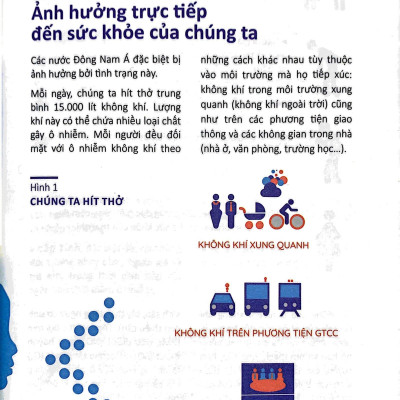 Ảnh hưởng trực tiếp đến sức khỏe của chúng ta

Các nước Đông Nam Á đặc biệt bị ảnh hưởng bởi tình trạng này.

Mỗi ngày, chúng ta hít thở trung bình 15.000 lít không khí. Lượng khí này có thể chứa nhiều loại chất gây ô nhiễm. Mỗi người đều đối mặt với ô nhiễm không khí theo những cách khác nhau tùy thuộc vào môi trường mà họ tiếp xúc: không khí trong môi trường xung quanh (không khí ngoài trời) cũng như trên các phương tiện giao thông và các không gian trong nhà (nhà ở, văn phòng, trường học...).

Hình 1
CHÚNG TA HÍT THỞ

KHÔNG KHÍ XUNG QUANH

KHÔNG KHÍ TRÊN PHƯƠNG TIỆN GTCC